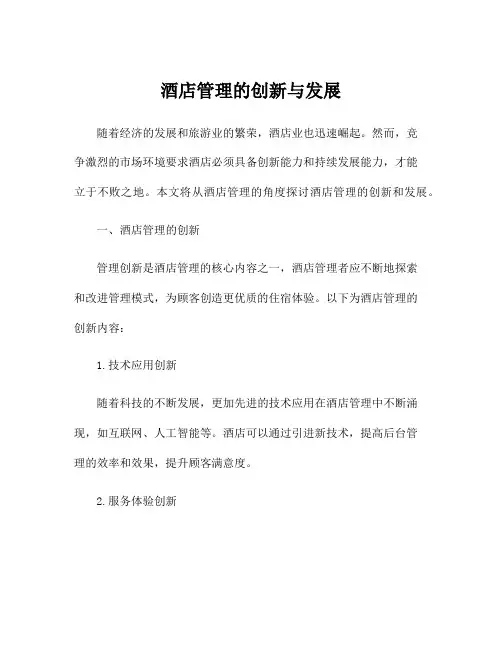 酒店管理的创新与发展

随着经济的发展和旅游业的繁荣，酒店业也迅速崛起。然而，竞争激烈的市场环境要求酒店必须具备创新能力和持续发展能力，才能立于不败之地。本文将从酒店管理的角度探讨酒店管理的创新和发展。

一、酒店管理的创新

管理创新是酒店管理的核心内容之一，酒店管理者应不断地探索和改进管理模式，为顾客创造更优质的住宿体验。以下为酒店管理的创新内容：

1.技术应用创新

随着科技的不断发展，更加先进的技术应用在酒店管理中不断涌现，如互联网、人工智能等。酒店可以通过引进新技术，提高后台管理的效率和效果，提升顾客满意度。

2.服务体验创新